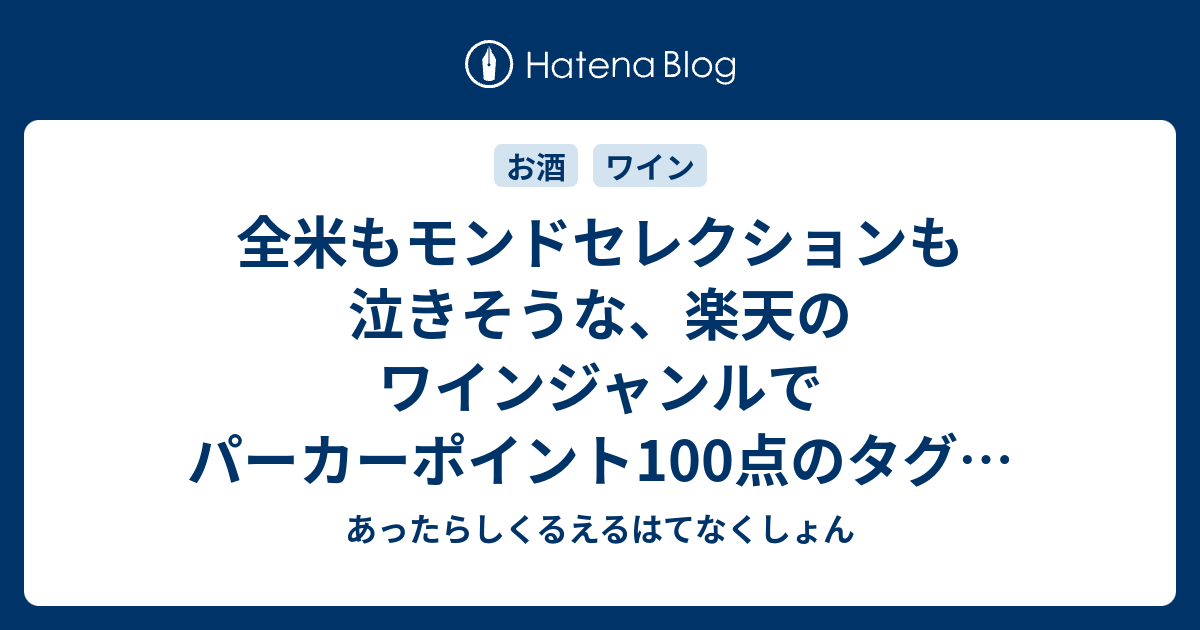 Hatena Blog

お酒 ワイン

全米もモンドセレクションも泣きそうな、楽天のワインジャンルでパーカーポイント100点のタグ…

あったらしくるえるはてなくしょん